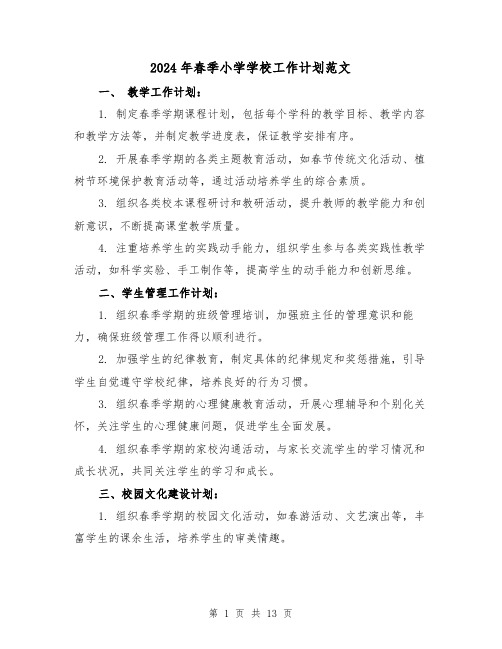 2024年春季小学学校工作计划范文

一、 教学工作计划：

1. 制定春季学期课程计划，包括每个学科的教学目标、教学内容和教学方法等，并制定教学进度表，保证教学安排有序。

2. 开展春季学期的各类主题教育活动，如春节传统文化活动、植树节环境保护教育活动等，通过活动培养学生的综合素质。

3. 组织各类校本课程研讨和教研活动，提升教师的教学能力和创新意识，不断提高课堂教学质量。

4. 注重培养学生的实践动手能力，组织学生参与各类实践性教学活动，如科学实验、手工制作等，提高学生的动手能力和创新思维。

二、学生管理工作计划：

1. 组织春季学期的班级管理培训，加强班主任的管理意识和能力，确保班级管理工作得以顺利进行。

2. 加强学生的纪律教育，制定具体的纪律规定和奖惩措施，引导学生自觉遵守学校纪律，培养良好的行为习惯。

3. 组织春季学期的心理健康教育活动，开展心理辅导和个别化关怀，关注学生的心理健康问题，促进学生全面发展。

4. 组织春季学期的家校沟通活动，与家长交流学生的学习情况和成长状况，共同关注学生的学习和成长。

三、校园文化建设计划：

1. 组织春季学期的校园文化活动，如春游活动、文艺演出等，丰富学生的课余生活，培养学生的审美情趣。

第 1 页 共 13 页